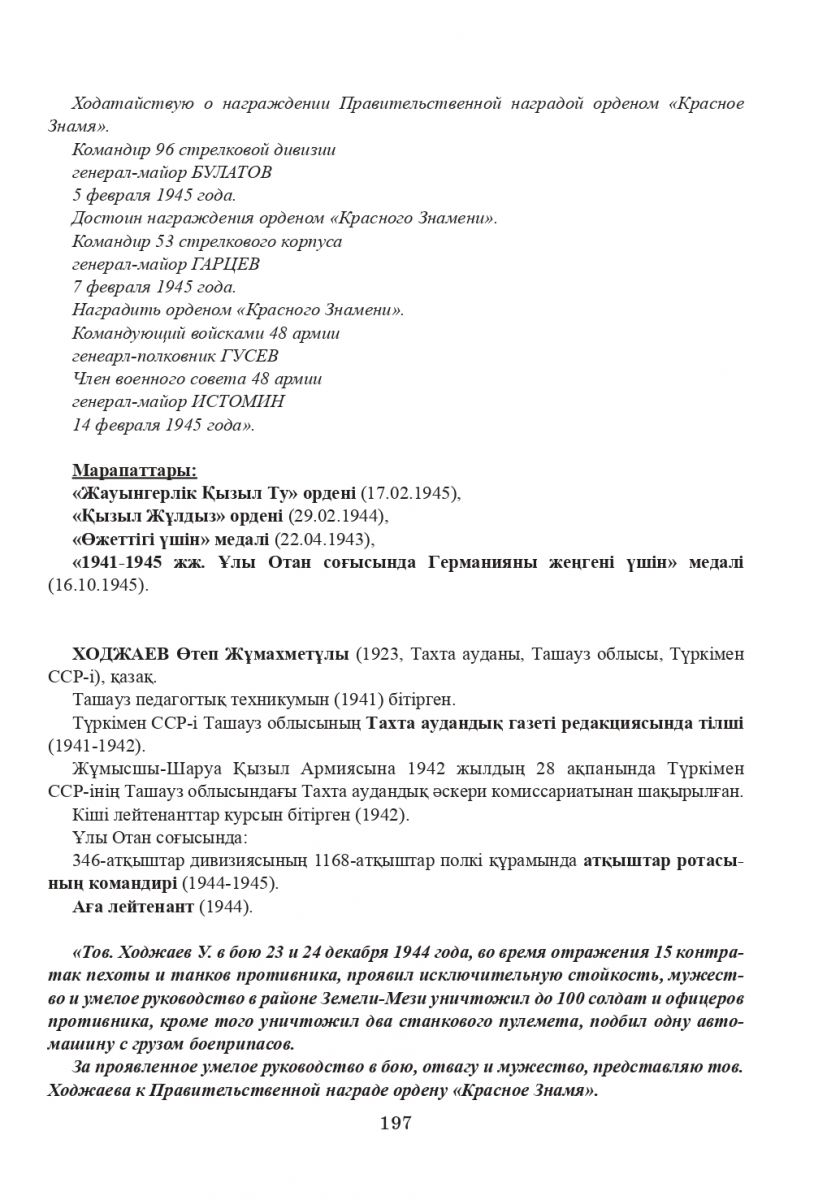 Ходатайствую о награждении Правительственной наградой орденом «Красное Знамя».
Командир 96 стрелковой дивизии
генерал-майор БУЛАТОВ
5 февраля 1945 года.
Достоин награждения орденом «Красного Знамени».
Командир 53 стрелкового корпуса
генерал-майор ГАРЦЕВ
7 февраля 1945 года.
Наградить орденом «Красного Знамени».
Командующий войсками 48 армии
генеарл-полковник ГУСЕВ
Член военного совета 48 армии
генерал-майор ИСТОМИН
14 февраля 1945 года».

Марапаттары:
«Жауынгерлік Қызыл Ту» ордені (17.02.1945),
«Қызыл Жұлдыз» ордені (29.02.1944),
«Өжеттігі үшін» медалі (22.04.1943),
«1941-1945 жж. Ұлы Отан соғысында Германияны жеңгені үшін» медалі (16.10.1945).

ХОДЖАЕВ Өтеп Жұмахметұлы (1923, Тахта ауданы, Ташауз облысы, Түркімен ССР-і), қазақ.
Ташауз педагогтық техникумын (1941) бітірген.
Түркімен ССР-і Ташауз облысының Тахта аудандық газеті редакциясында тілші (1941-1942).
Жұмысшы-Шаруа Қызыл Армиясына 1942 жылдың 28 ақпанында Түркімен ССР-інің Ташауз облысындағы Тахта аудандық әскери комиссариатынан шақырылған.
Кіші лейтенанттар курсын бітірген (1942).
Ұлы Отан соғысында:
346-атқыштар дивизиясының 1168-атқыштар полкі құрамында атқыштар ротасының командирі (1944-1945).
Аға лейтенант (1944).

«Тов. Ходжаев У. в бою 23 и 24 декабря 1944 года, во время отражения 15 контратак пехоты и танков противника, проявил исключительную стойкость, мужество и умелое руководство в районе Земели-Мези уничтожил до 100 солдат и офицеров противника, кроме того уничтожил два станкового пулемета, подбил одну автомашину с грузом боеприпасов.
За проявленное умелое руководство в бою, отвагу и мужество, представляю тов. Ходжаева к Правительственной награде ордену «Красное Знамя».

197